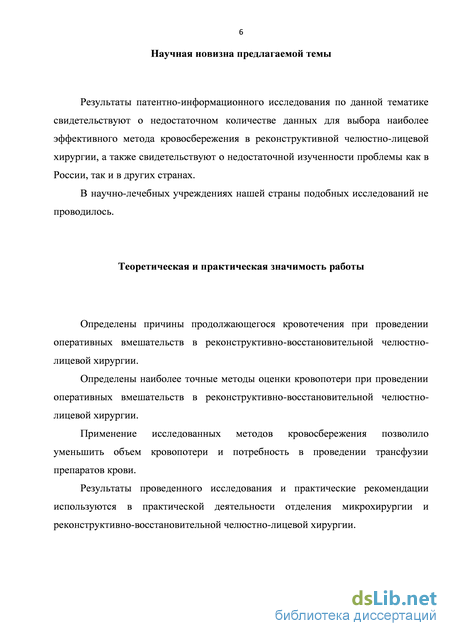 6

Научная новизна предлагаемой темы

Результаты патентно-информационного исследования по данной тематике свидетельствуют о недостаточном количестве данных для выбора наиболее эффективного метода кровосбережения в реконструктивной челюстно-лицевой хирургии, а также свидетельствуют о недостаточной изученности проблемы как в России, так и в других странах.

В научно-лечебных учреждениях нашей страны подобных исследований не проводилось.

Теоретическая и практическая значимость работы

Определены причины продолжающегося кровотечения при проведении оперативных вмешательств в реконструктивно-восстановительной челюстно-лицевой хирургии.

Определены наиболее точные методы оценки кровопотери при проведении оперативных вмешательств в реконструктивно-восстановительной челюстно-лицевой хирургии.

Применение исследованных методов кровосбережения позволило уменьшить объем кровопотери и потребность в проведении трансфузии препаратов крови.

Результаты проведенного исследования и практические рекомендации используются в практической деятельности отделения микрохирургии и реконструктивно-восстановительной челюстно-лицевой хирургии.

dsLib.net
библиотека диссертаций